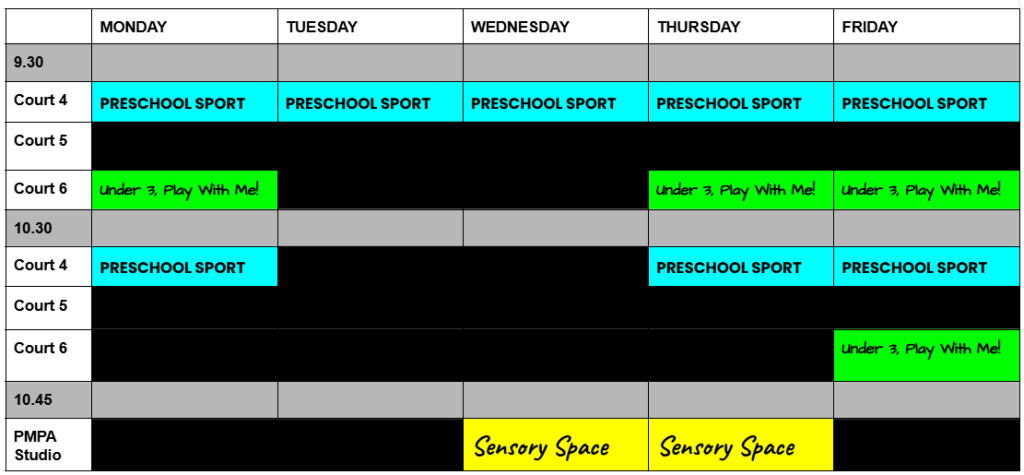 | | MONDAY | TUESDAY | WEDNESDAY | THURSDAY | FRIDAY |
|---|---|---|---|---|---|
| 9.30 | | | | | |
| Court 4 | PRESCHOOL SPORT | PRESCHOOL SPORT | PRESCHOOL SPORT | PRESCHOOL SPORT | PRESCHOOL SPORT |
| Court 5 | | | | | |
| Court 6 | Under 3, Play With Me! | | | Under 3, Play With Me! | Under 3, Play With Me! |
| 10.30 | | | | | |
| Court 4 | PRESCHOOL SPORT | | | PRESCHOOL SPORT | PRESCHOOL SPORT |
| Court 5 | | | | | |
| Court 6 | | | | | Under 3, Play With Me! |
| 10.45 | | | | | |
| PMPA Studio | | | Sensory Space | Sensory Space | |